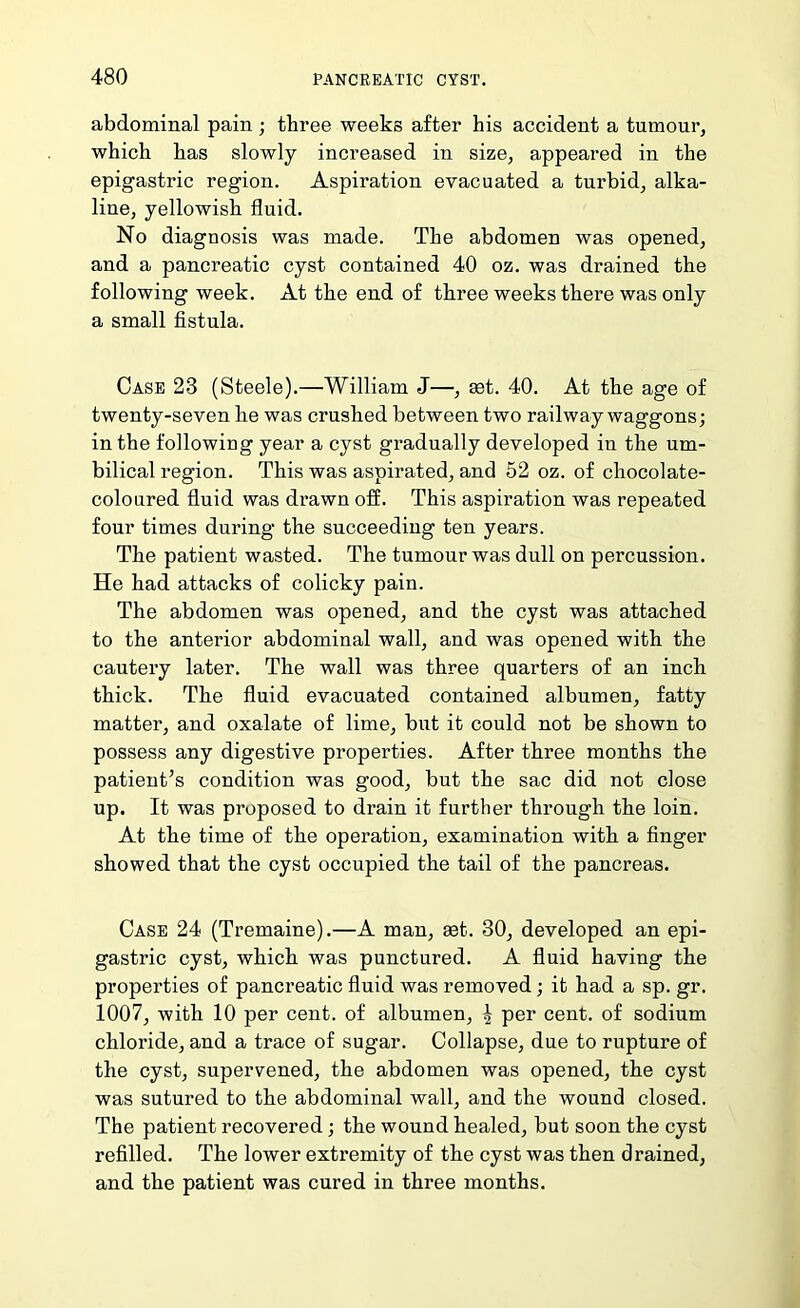 480 PANCREATIC CYST.

abdominal pain; three weeks after his accident a tumour, which has slowly increased in size, appeared in the epigastric region. Aspiration evacuated a turbid, alkaline, yellowish fluid.

No diagnosis was made. The abdomen was opened, and a pancreatic cyst contained 40 oz. was drained the following week. At the end of three weeks there was only a small fistula.

Case 23 (Steele).—William J—, æt. 40. At the age of twenty-seven he was crushed between two railway waggons; in the following year a cyst gradually developed in the umbilical region. This was aspirated, and 52 oz. of chocolate-coloured fluid was drawn off. This aspiration was repeated four times during the succeeding ten years.

The patient wasted. The tumour was dull on percussion. He had attacks of colicky pain.

The abdomen was opened, and the cyst was attached to the anterior abdominal wall, and was opened with the cautery later. The wall was three quarters of an inch thick. The fluid evacuated contained albumen, fatty matter, and oxalate of lime, but it could not be shown to possess any digestive properties. After three months the patient's condition was good, but the sac did not close up. It was proposed to drain it further through the loin.

At the time of the operation, examination with a finger showed that the cyst occupied the tail of the pancreas.

Case 24 (Tremaine).—A man, æt. 30, developed an epigastric cyst, which was punctured. A fluid having the properties of pancreatic fluid was removed; it had a sp. gr. 1007, with 10 per cent. of albumen, $\frac{1}{2}$ per cent. of sodium chloride, and a trace of sugar. Collapse, due to rupture of the cyst, supervened, the abdomen was opened, the cyst was sutured to the abdominal wall, and the wound closed. The patient recovered; the wound healed, but soon the cyst refilled. The lower extremity of the cyst was then drained, and the patient was cured in three months.